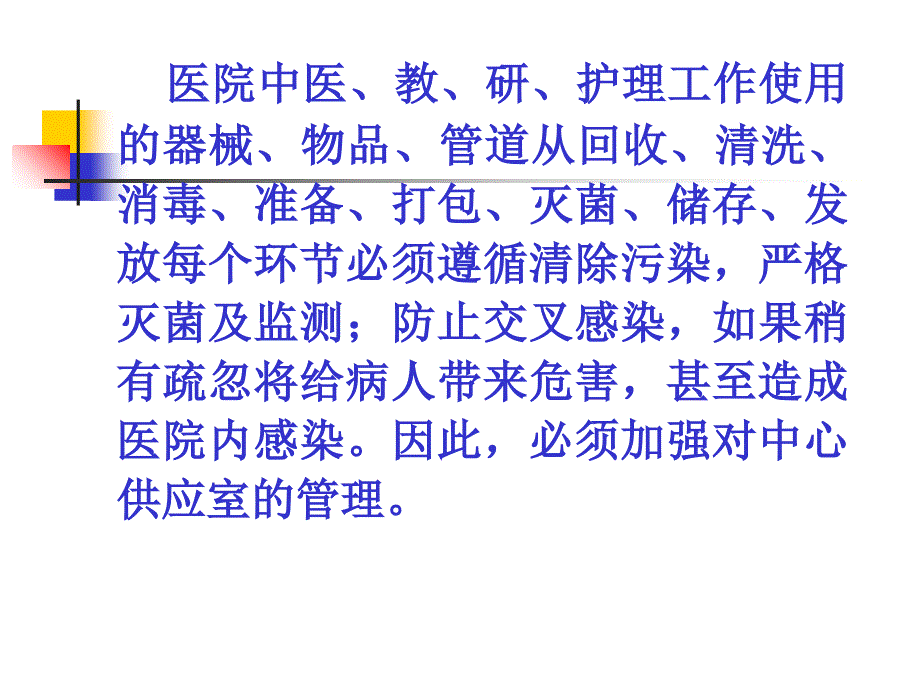 医院中医、教、研、护理工作使用的器械、物品、管道从回收、清洗、消毒、准备、打包、灭菌、储存、发放每个环节必须遵循清除污染，严格灭菌及监测；防止交叉感染，如果稍有疏忽将给病人带来危害，甚至造成医院内感染。因此，必须加强对中心供应室的管理。